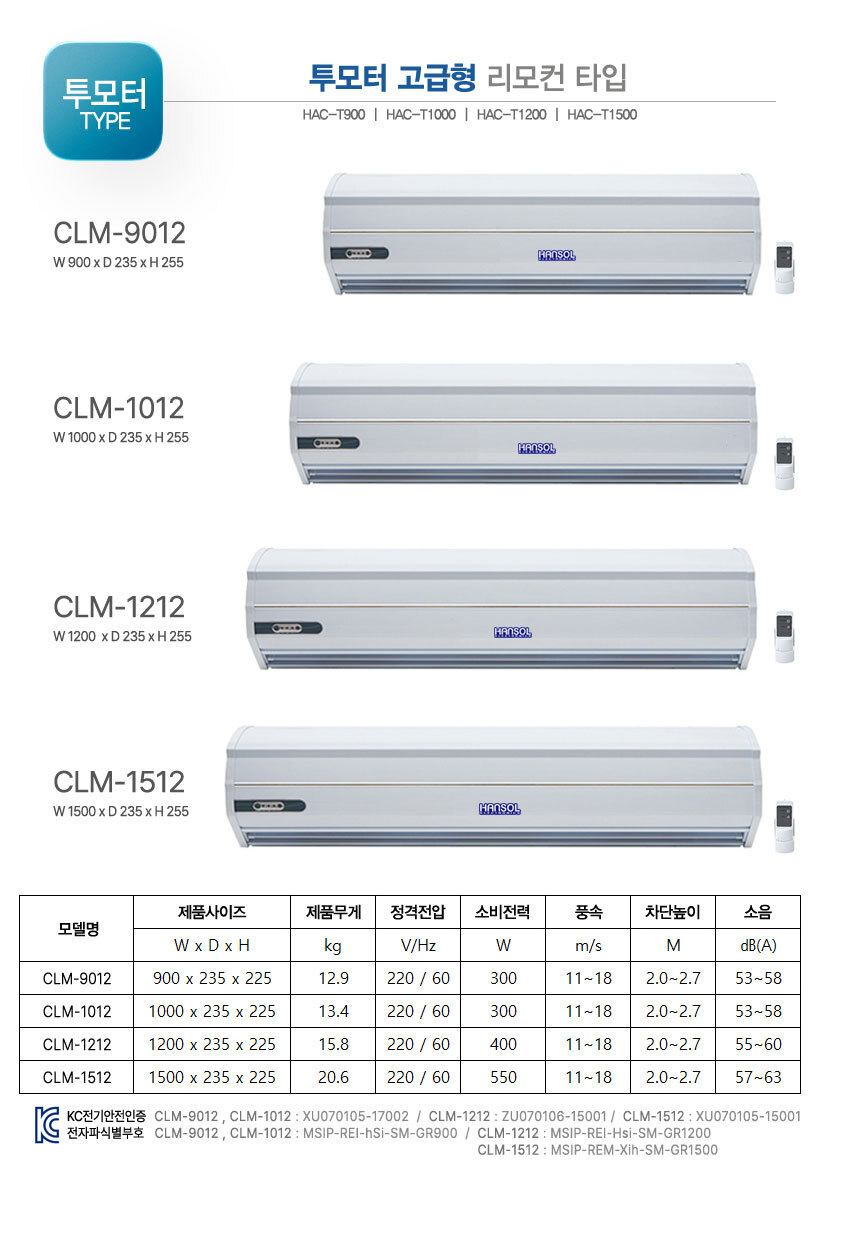 투모터
TYPE

투모터 고급형 리모컨 타입

HAC-T900 | HAC-T1000 | HAC-T1200 | HAC-T1500

CLM-9012
W 900 x D 235 x H 255

HANSOL

CLM-1012
W 1000 x D 235 x H 255

HANSOL

CLM-1212
W 1200 x D 235 x H 255

HANSOL

CLM-1512
W 1500 x D 235 x H 255

HANSOL

| 모델명 | 제품사이즈 | 제품무게 | 정격전압 | 소비전력 | 풍속 | 차단높이 | 소음 |
|---|---|---|---|---|---|---|---|
| | W x D x H | kg | V/Hz | W | m/s | M | dB(A) |
| CLM-9012 | 900 x 235 x 225 | 12.9 | 220 / 60 | 300 | 11~18 | 2.0~2.7 | 53~58 |
| CLM-1012 | 1000 x 235 x 225 | 13.4 | 220 / 60 | 300 | 11~18 | 2.0~2.7 | 53~58 |
| CLM-1212 | 1200 x 235 x 225 | 15.8 | 220 / 60 | 400 | 11~18 | 2.0~2.7 | 55~60 |
| CLM-1512 | 1500 x 235 x 225 | 20.6 | 220 / 60 | 550 | 11~18 | 2.0~2.7 | 57~63 |

KC전기안전인증 CLM-9012 , CLM-1012 : XU070105-17002 / CLM-1212 : ZU070106-15001 / CLM-1512 : XU070105-15001
전자파식별부호 CLM-9012 , CLM-1012 : MSIP-REI-hSi-SM-GR900 / CLM-1212 : MSIP-REI-Hsi-SM-GR1200
CLM-1512 : MSIP-REM-Xih-SM-GR1500